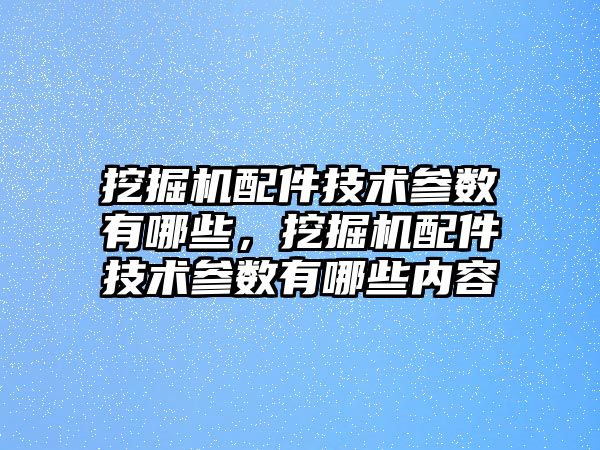 挖掘机配件技术参数有哪些，挖掘机配件技术参数有哪些内容